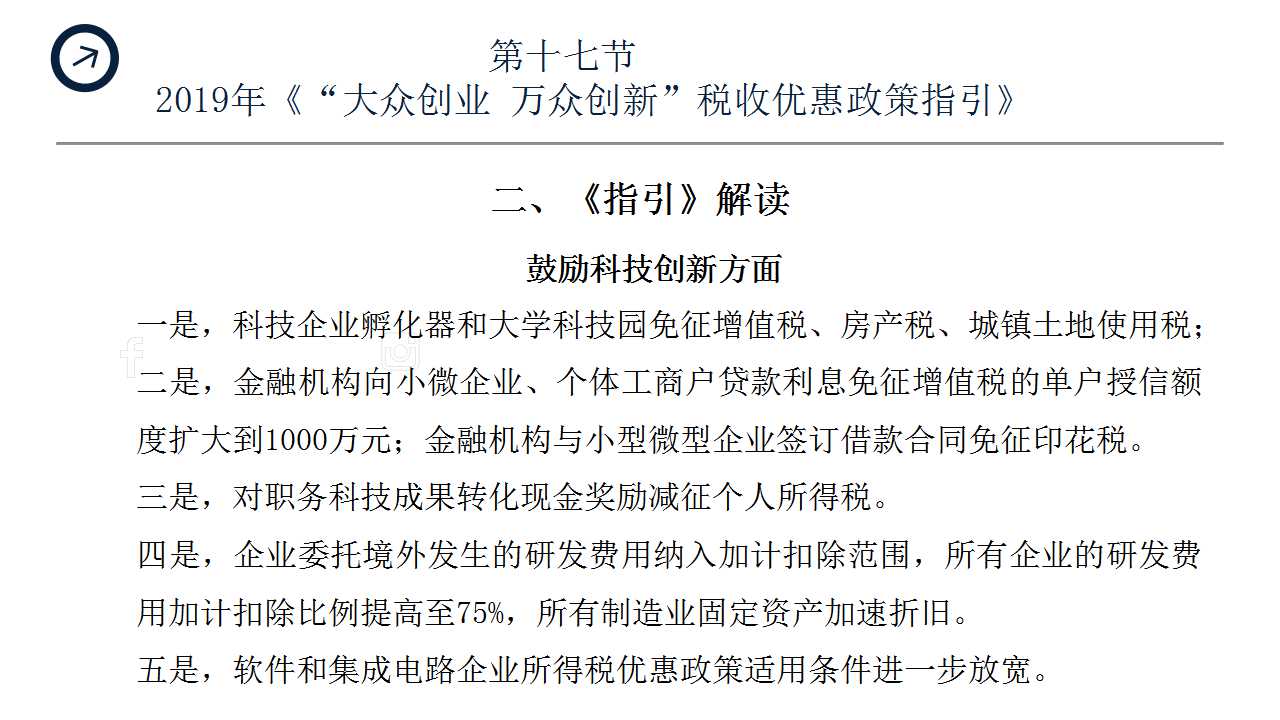 第十七节
2019年《“大众创业 万众创新”税收优惠政策指引》

二、《指引》解读

鼓励科技创新方面

一是，科技企业孵化器和大学科技园免征增值税、房产税、城镇土地使用税；

二是，金融机构向小微企业、个体工商户贷款利息免征增值税的单户授信额度扩大到1000万元；金融机构与小型微型企业签订借款合同免征印花税。

三是，对职务科技成果转化现金奖励减征个人所得税。

四是，企业委托境外发生的研发费用纳入加计扣除范围，所有企业的研发费用加计扣除比例提高至75%，所有制造业固定资产加速折旧。

五是，软件和集成电路企业所得税优惠政策适用条件进一步放宽。